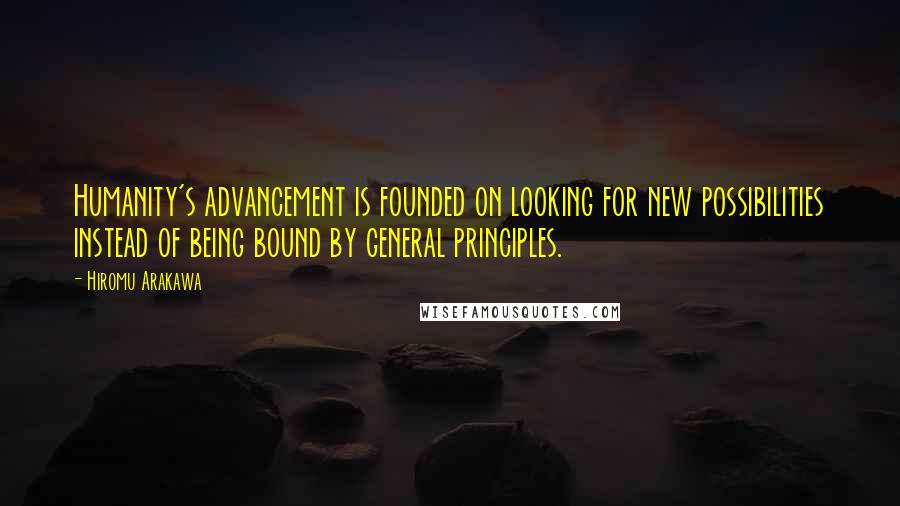 Humanity's advancement is founded on looking for new possibilities instead of being bound by general principles.

- Hiromu Arakawa

WISEFAMOUSQUOTES.COM